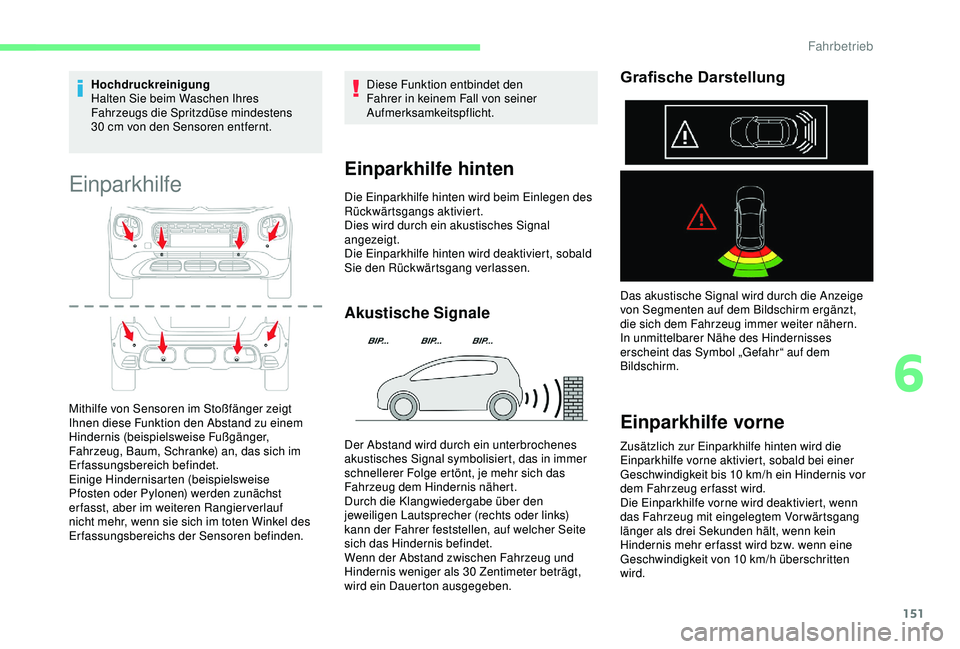 Fahrbetrieb

Hochdruckreinigung
Halten Sie beim Waschen Ihres Fahrzeugs die Spritzdüse mindestens 30 cm von den Sensoren entfernt.

Einparkhilfe

Mithilfe von Sensoren im Stoßfänger zeigt Ihnen diese Funktion den Abstand zu einem Hindernis (beispielsweise Fußgänger, Fahrzeug, Baum, Schranke) an, das sich im Erfassungsbereich befindet.
Einige Hindernisarten (beispielsweise Pfosten oder Pylonen) werden zunächst erfasst, aber im weiteren Rangierverlauf nicht mehr, wenn sie sich im toten Winkel des Erfassungsbereichs der Sensoren befinden.

Diese Funktion entbindet den Fahrer in keinem Fall von seiner Aufmerksamkeitspflicht.

Einparkhilfe hinten

Die Einparkhilfe hinten wird beim Einlegen des Rückwärtsgangs aktiviert.
Dies wird durch ein akustisches Signal angezeigt.
Die Einparkhilfe hinten wird deaktiviert, sobald Sie den Rückwärtsgang verlassen.

Akustische Signale

BIP... BIP... BIP...

Der Abstand wird durch ein unterbrochenes akustisches Signal symbolisiert, das in immer schnellerer Folge ertönt, je mehr sich das Fahrzeug dem Hindernis nähert.
Durch die Klangwiedergabe über den jeweiligen Lautsprecher (rechts oder links) kann der Fahrer feststellen, auf welcher Seite sich das Hindernis befindet.
Wenn der Abstand zwischen Fahrzeug und Hindernis weniger als 30 Zentimeter beträgt, wird ein Dauerton ausgegeben.

Grafische Darstellung

Das akustische Signal wird durch die Anzeige von Segmenten auf dem Bildschirm ergänzt, die sich dem Fahrzeug immer weiter nähern.
In unmittelbarer Nähe des Hindernisses erscheint das Symbol „Gefahr“ auf dem Bildschirm.

Einparkhilfe vorne

Zusätzlich zur Einparkhilfe hinten wird die Einparkhilfe vorne aktiviert, sobald bei einer Geschwindigkeit bis 10 km/h ein Hindernis vor dem Fahrzeug erfasst wird.
Die Einparkhilfe vorne wird deaktiviert, wenn das Fahrzeug mit eingelegtem Vorwärtsgang länger als drei Sekunden hält, wenn kein Hindernis mehr erfasst wird bzw. wenn eine Geschwindigkeit von 10 km/h überschritten wird.

6

151

carmanualsonline.info